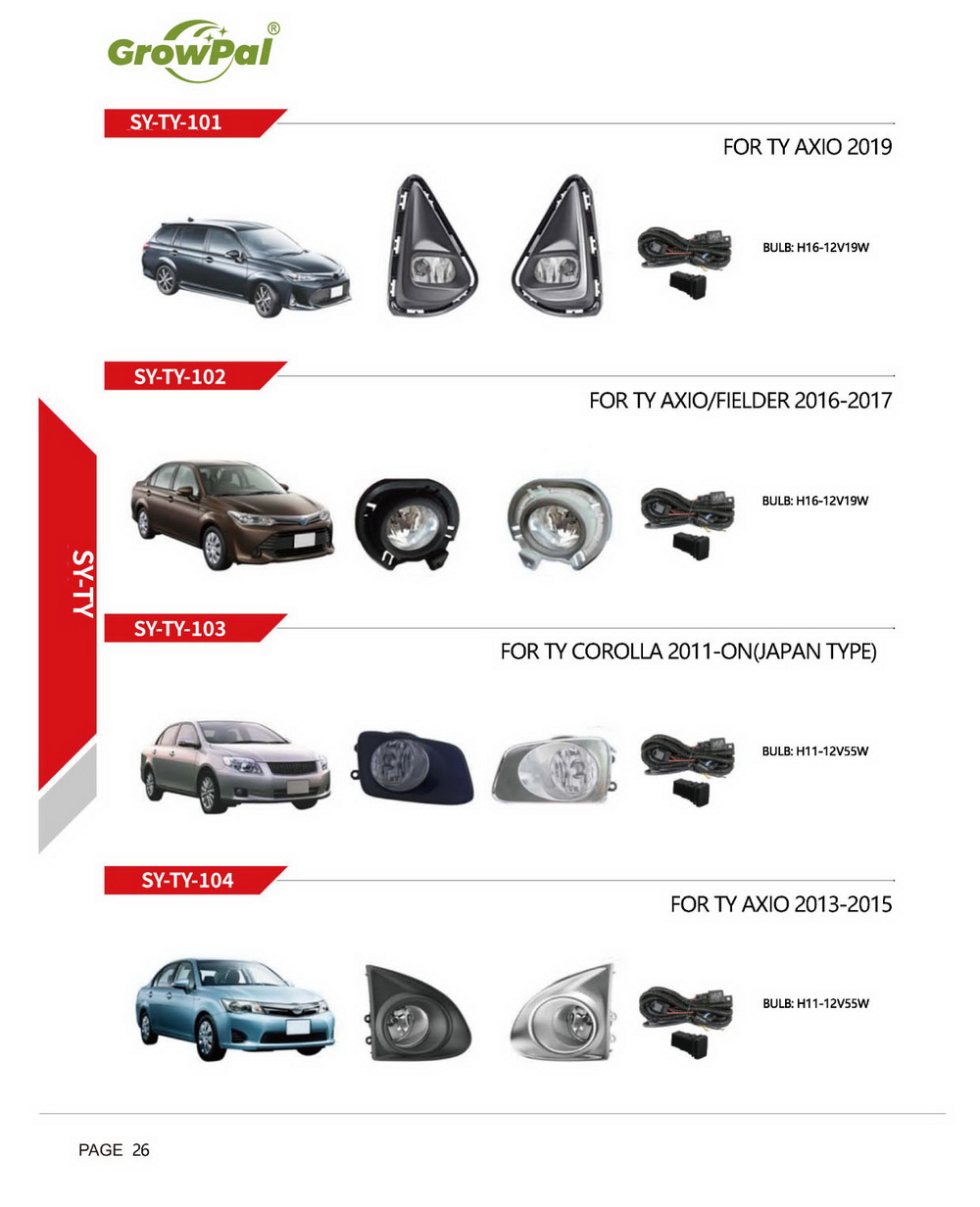 GrowPal®

SY-TY-101

FOR TY AXIO 2019

BULB: H16-12V19W

SY-TY-102

FOR TY AXIO/FIELDER 2016-2017

BULB: H16-12V19W

SY-TY

SY-TY-103

FOR TY COROLLA 2011-ON(JAPAN TYPE)

BULB: H11-12V55W

SY-TY-104

FOR TY AXIO 2013-2015

BULB: H11-12V55W

PAGE 26